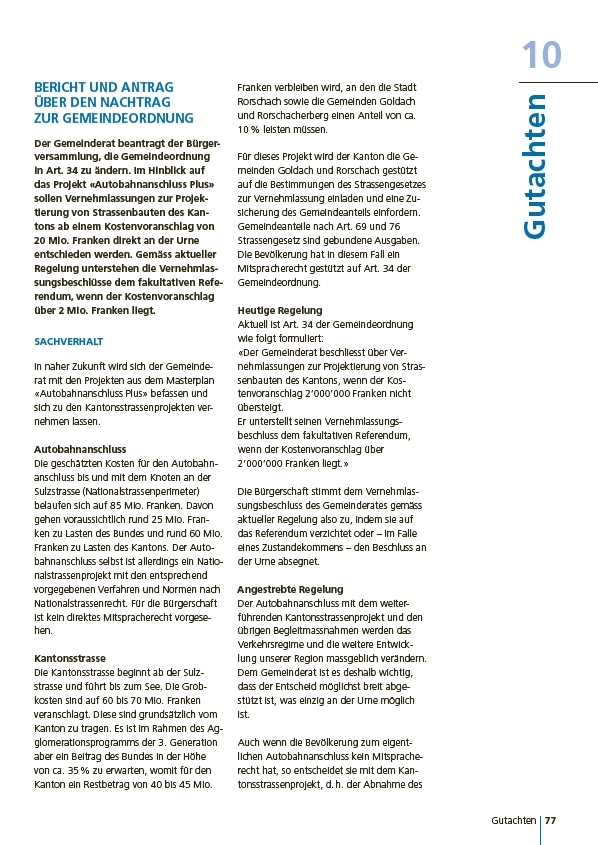 10

Gutachten

BERICHT UND ANTRAG ÜBER DEN NACHTRAG ZUR GEMEINDEORDNUNG

Der Gemeinderat beantragt der Bürgerversammlung, die Gemeindeordnung in Art. 34 zu ändern. Im Hinblick auf das Projekt «Autobahnanschluss Plus» sollen Vernehmlassungen zur Projektierung von Strassenbauten des Kantons ab einem Kostenvoranschlag von 20 Mio. Franken direkt an der Urne entschieden werden. Gemäss aktueller Regelung unterstehen die Vernehmlassungsbeschlüsse dem fakultativen Referendum, wenn der Kostenvoranschlag über 2 Mio. Franken liegt.

SACHVERHALT

In naher Zukunft wird sich der Gemeinderat mit den Projekten aus dem Masterplan «Autobahnanschluss Plus» befassen und sich zu den Kantonsstrassenprojekten vernehmen lassen.

Autobahnanschluss
Die geschätzten Kosten für den Autobahnanschluss bis und mit dem Knoten an der Sulzstrasse (Nationalstrassenperimeter) belaufen sich auf 85 Mio. Franken. Davon gehen voraussichtlich rund 25 Mio. Franken zu Lasten des Bundes und rund 60 Mio. Franken zu Lasten des Kantons. Der Autobahnanschluss selbst ist allerdings ein Nationalstrassenprojekt mit den entsprechend vorgegebenen Verfahren und Normen nach Nationalstrassenrecht. Für die Bürgerschaft ist kein direktes Mitspracherecht vorgesehen.

Kantonsstrasse
Die Kantonsstrasse beginnt ab der Sulzstrasse und führt bis zum See. Die Grobkosten sind auf 60 bis 70 Mio. Franken veranschlagt. Diese sind grundsätzlich vom Kanton zu tragen. Es ist im Rahmen des Agglomerationsprogramms der 3. Generation aber ein Beitrag des Bundes in der Höhe von ca. 35 % zu erwarten, womit für den Kanton ein Restbetrag von 40 bis 45 Mio. Franken verbleiben wird, an den die Stadt Rorschach sowie die Gemeinden Goldach und Rorschacherberg einen Anteil von ca. 10 % leisten müssen.

Für dieses Projekt wird der Kanton die Gemeinden Goldach und Rorschach gestützt auf die Bestimmungen des Strassengesetzes zur Vernehmlassung einladen und eine Zusicherung des Gemeindeanteils einfordern. Gemeindeanteile nach Art. 69 und 76 Strassengesetz sind gebundene Ausgaben. Die Bevölkerung hat in diesem Fall ein Mitspracherecht gestützt auf Art. 34 der Gemeindeordnung.

Heutige Regelung
Aktuell ist Art. 34 der Gemeindeordnung wie folgt formuliert:
«Der Gemeinderat beschliesst über Vernehmlassungen zur Projektierung von Strassenbauten des Kantons, wenn der Kostenvoranschlag 2'000'000 Franken nicht übersteigt.
Er unterstellt seinen Vernehmlassungsbeschluss dem fakultativen Referendum, wenn der Kostenvoranschlag über 2'000'000 Franken liegt.»

Die Bürgerschaft stimmt dem Vernehmlassungsbeschluss des Gemeinderates gemäss aktueller Regelung also zu, indem sie auf das Referendum verzichtet oder – im Falle eines Zustandekommens – den Beschluss an der Urne absegnet.

Angestrebte Regelung
Der Autobahnanschluss mit dem weiterführenden Kantonsstrassenprojekt und den übrigen Begleitmassnahmen werden das Verkehrsregime und die weitere Entwicklung unserer Region massgeblich verändern. Dem Gemeinderat ist es deshalb wichtig, dass der Entscheid möglichst breit abgestützt ist, was einzig an der Urne möglich ist.

Auch wenn die Bevölkerung zum eigentlichen Autobahnanschluss kein Mitspracherecht hat, so entscheidet sie mit dem Kantonsstrassenprojekt, d. h. der Abnahme des

Gutachten | 77